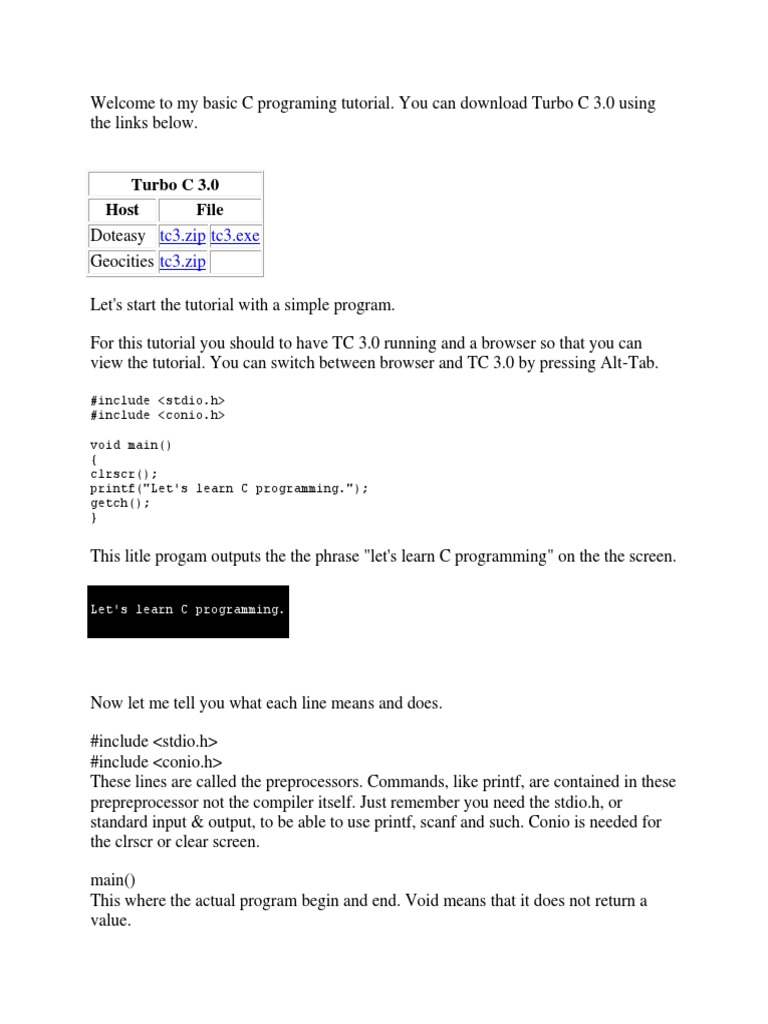 Welcome to my basic C programing tutorial. You can download Turbo C 3.0 using the links below.

| Turbo C 3.0 | | |
|---|---|---|
| Host | File | |
| Doteasy | tc3.zip | tc3.exe |
| Geocities | tc3.zip | |

Let's start the tutorial with a simple program.

For this tutorial you should to have TC 3.0 running and a browser so that you can view the tutorial. You can switch between browser and TC 3.0 by pressing Alt-Tab.

#include <stdio.h>
#include <conio.h>

void main()
{
clrscr();
printf("Let's learn C programming.");
getch();
}

This litle progam outputs the the phrase "let's learn C programming" on the the screen.

Let's learn C programming.

Now let me tell you what each line means and does.

#include <stdio.h>
#include <conio.h>
These lines are called the preprocessors. Commands, like printf, are contained in these prepreprocessor not the compiler itself. Just remember you need the stdio.h, or standard input & output, to be able to use printf, scanf and such. Conio is needed for the clrscr or clear screen.

main()
This where the actual program begin and end. Void means that it does not return a value.